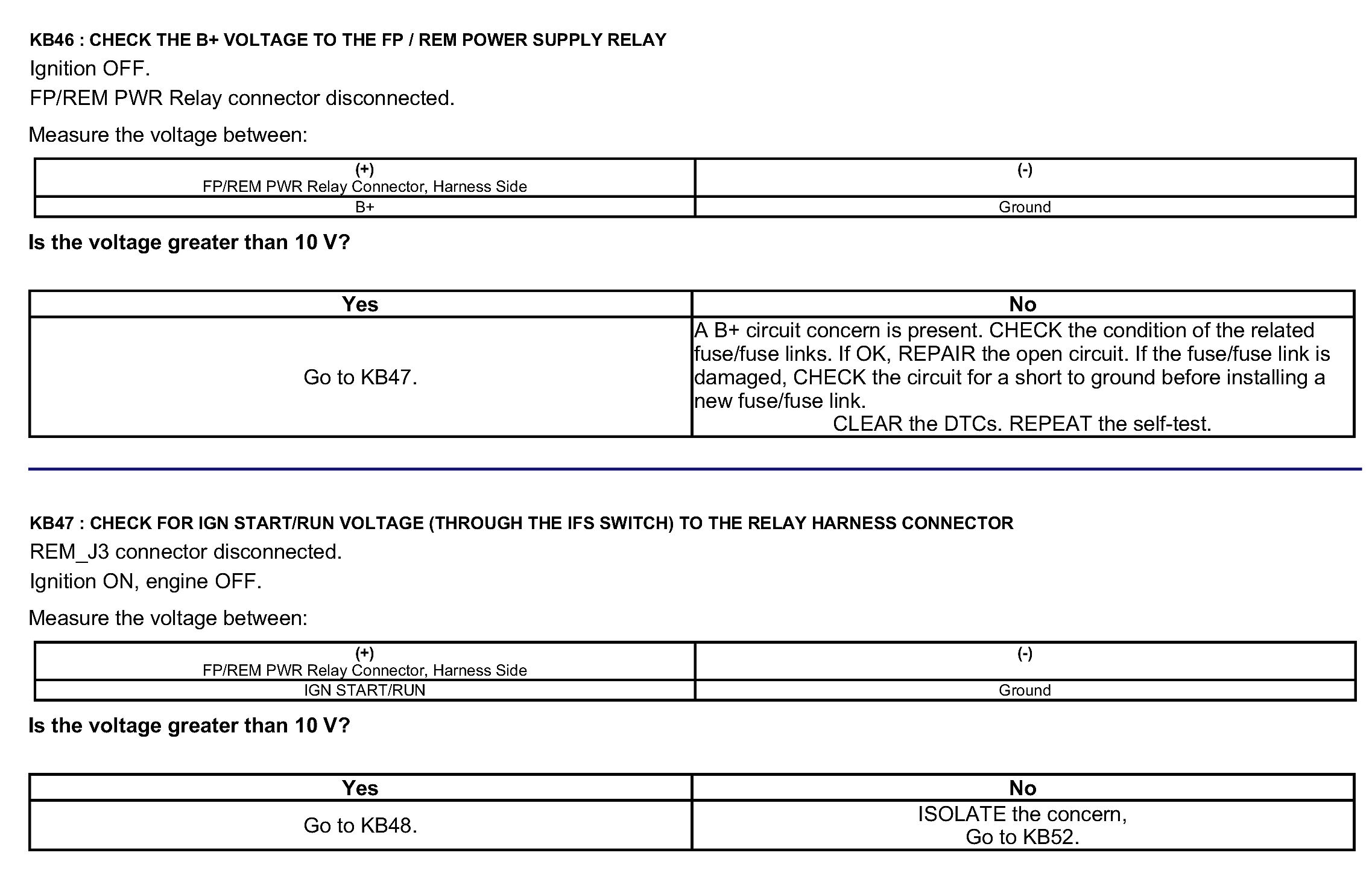 KB46 : CHECK THE B+ VOLTAGE TO THE FP / REM POWER SUPPLY RELAY

Ignition OFF.

FP/REM PWR Relay connector disconnected.

Measure the voltage between:

| (+) FP/REM PWR Relay Connector, Harness Side | (-) |
|---|---|
| B+ | Ground |

Is the voltage greater than 10 V?

| Yes | No |
|---|---|
| Go to KB47. | A B+ circuit concern is present. CHECK the condition of the related fuse/fuse links. If OK, REPAIR the open circuit. If the fuse/fuse link is damaged, CHECK the circuit for a short to ground before installing a new fuse/fuse link. CLEAR the DTCs. REPEAT the self-test. |

KB47 : CHECK FOR IGN START/RUN VOLTAGE (THROUGH THE IFS SWITCH) TO THE RELAY HARNESS CONNECTOR

REM_J3 connector disconnected.

Ignition ON, engine OFF.

Measure the voltage between:

| (+) FP/REM PWR Relay Connector, Harness Side | (-) |
|---|---|
| IGN START/RUN | Ground |

Is the voltage greater than 10 V?

| Yes | No |
|---|---|
| Go to KB48. | ISOLATE the concern, Go to KB52. |